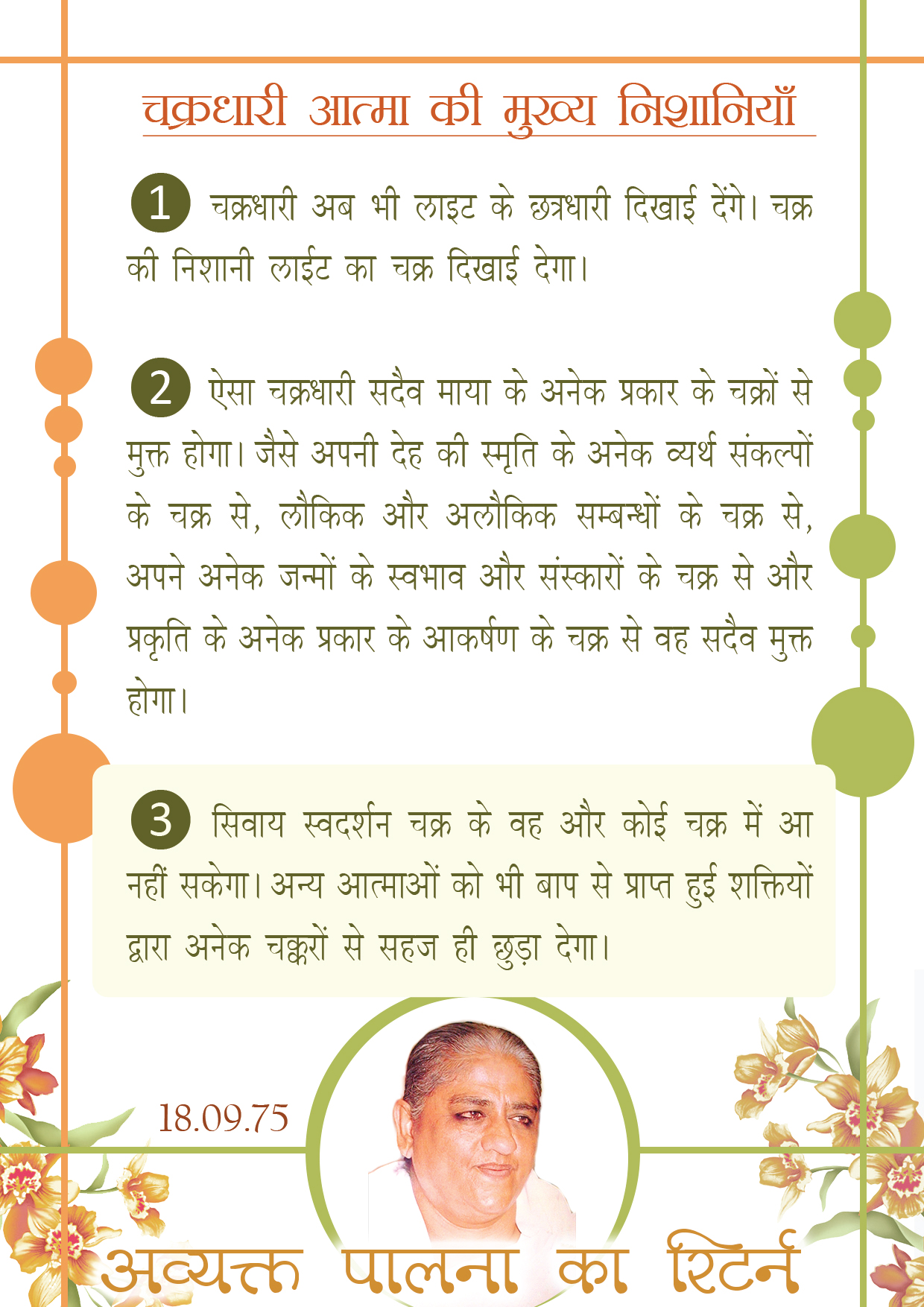 चक्रधारी आत्मा की मुख्य निशानियाँ

1 चक्रधारी अब भी लाइट के छत्रधारी दिखाई देंगे। चक्र की निशानी लाईट का चक्र दिखाई देगा।

2 ऐसा चक्रधारी सदैव माया के अनेक प्रकार के चक्रों से मुक्त होगा। जैसे अपनी देह की स्मृति के अनेक व्यर्थ संकल्पों के चक्र से, लौकिक और अलौकिक सम्बन्धों के चक्र से, अपने अनेक जन्मों के स्वभाव और संस्कारों के चक्र से और प्रकृति के अनेक प्रकार के आकर्षण के चक्र से वह सदैव मुक्त होगा।

3 सिवाय स्वदर्शन चक्र के वह और कोई चक्र में आ नहीं सकेगा। अन्य आत्माओं को भी बाप से प्राप्त हुई शक्तियों द्वारा अनेक चक्करों से सहज ही छुड़ा देगा।

18.09.75

अव्यक्त पालना का रिटर्न